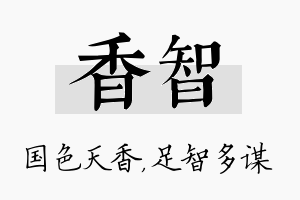 香智

国色天香，足智多谋